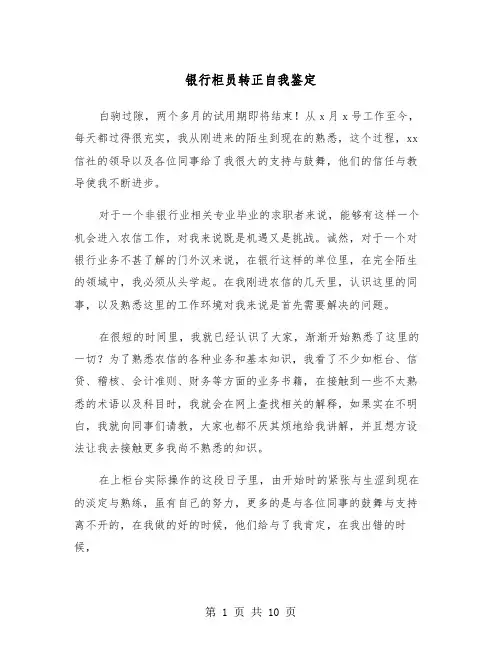 银行柜员转正自我鉴定

白驹过隙，两个多月的试用期即将结束！从 x 月 x 号工作至今，每天都过得很充实，我从刚进来的陌生到现在的熟悉，这个过程，xx 信社的领导以及各位同事给了我很大的支持与鼓舞，他们的信任与教导使我不断进步。

对于一个非银行业相关专业毕业的求职者来说，能够有这样一个机会进入农信工作，对我来说既是机遇又是挑战。诚然，对于一个对银行业务不甚了解的门外汉来说，在银行这样的单位里，在完全陌生的领域中，我必须从头学起。在我刚进农信的几天里，认识这里的同事，以及熟悉这里的工作环境对我来说是首先需要解决的问题。

在很短的时间里，我就已经认识了大家，渐渐开始熟悉了这里的一切？为了熟悉农信的各种业务和基本知识，我看了不少如柜台、信贷、稽核、会计准则、财务等方面的业务书籍，在接触到一些不太熟悉的术语以及科目时，我就会在网上查找相关的解释，如果实在不明白，我就向同事们请教，大家也都不厌其烦地给我讲解，并且想方设法让我去接触更多我尚不熟悉的知识。

在上柜台实际操作的这段日子里，由开始时的紧张与生涩到现在的淡定与熟练，虽有自己的努力，更多的是与各位同事的鼓舞与支持离不开的，在我做的好的时候，他们给与了我肯定，在我出错的时候，

第 1 页 共 10 页